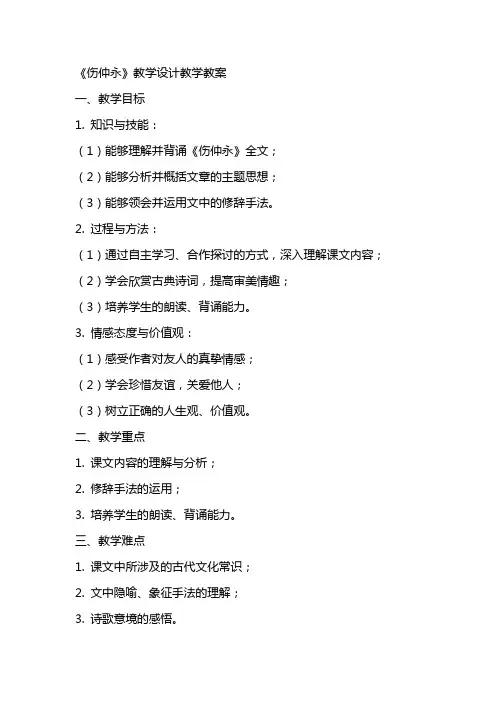 《伤仲永》教学设计教学教案

一、教学目标

1. 知识与技能：

（1）能够理解并背诵《伤仲永》全文；

（2）能够分析并概括文章的主题思想；

（3）能够领会并运用文中的修辞手法。

2. 过程与方法：

（1）通过自主学习、合作探讨的方式，深入理解课文内容；

（2）学会欣赏古典诗词，提高审美情趣；

（3）培养学生的朗读、背诵能力。

3. 情感态度与价值观：

（1）感受作者对友人的真挚情感；

（2）学会珍惜友谊，关爱他人；

（3）树立正确的人生观、价值观。

二、教学重点

1. 课文内容的理解与分析；

2. 修辞手法的运用；

3. 培养学生的朗读、背诵能力。

三、教学难点

1. 课文中所涉及的古代文化常识；

2. 文中隐喻、象征手法的理解；

3. 诗歌意境的感悟。